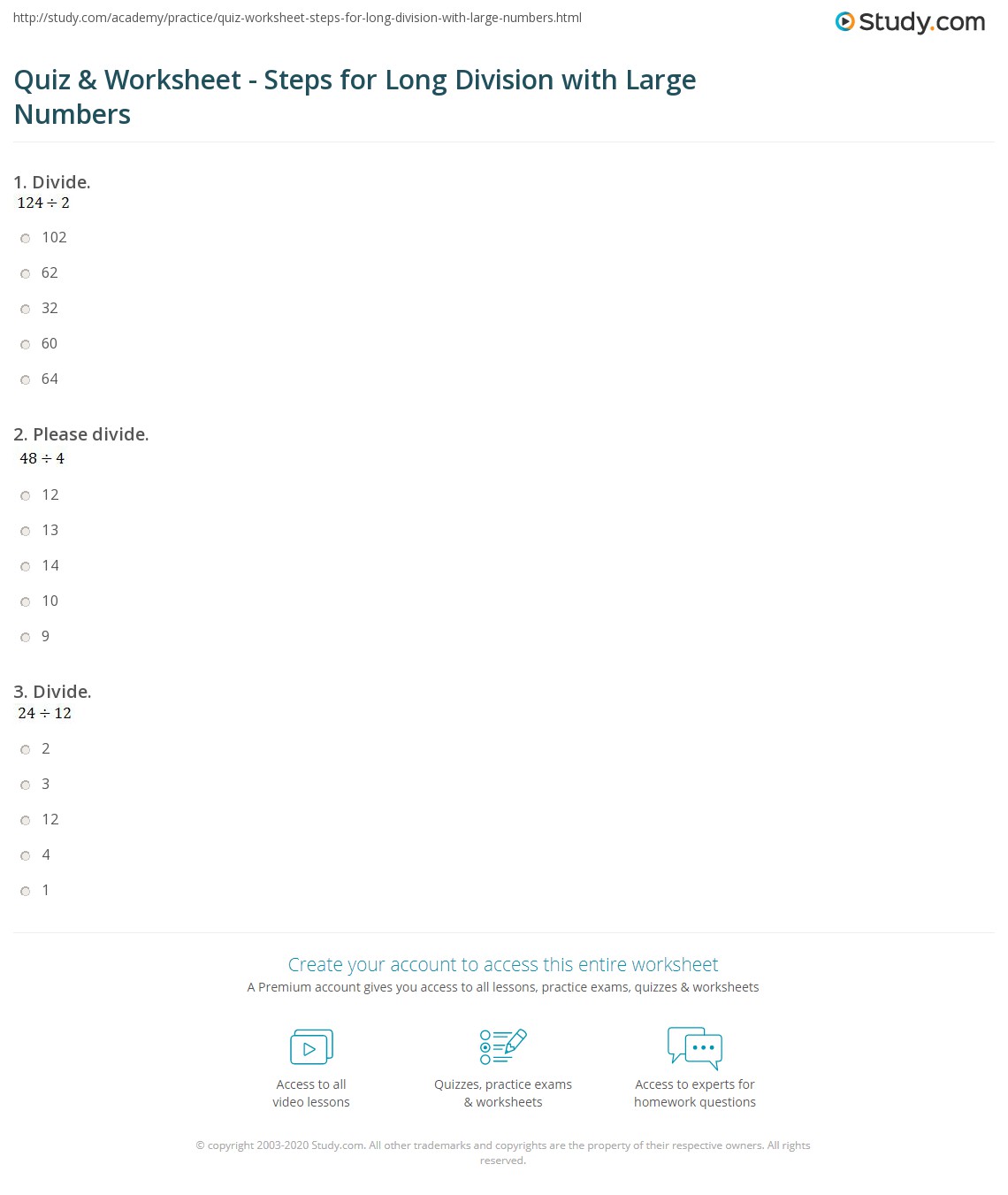 http://study.com/academy/practice/quiz-worksheet-steps-for-long-division-with-large-numbers.html

Study.com

Quiz & Worksheet - Steps for Long Division with Large Numbers

1. Divide.
$124 \div 2$

102

62

32

60

64

2. Please divide.
$48 \div 4$

12

13

14

10

9

3. Divide.
$24 \div 12$

2

3

12

4

1

Create your account to access this entire worksheet
A Premium account gives you access to all lessons, practice exams, quizzes & worksheets

Access to all video lessons

Quizzes, practice exams & worksheets

Access to experts for homework questions

© copyright 2003-2020 Study.com. All other trademarks and copyrights are the property of their respective owners. All rights reserved.